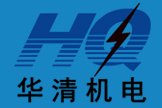 HQ
华清机电